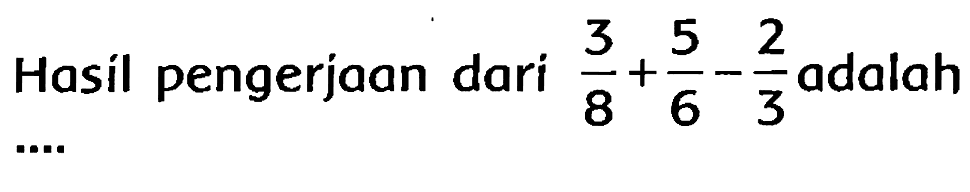 Hasil pengerjaan dari $\frac{3}{8}+\frac{5}{6}-\frac{2}{3}$ adalah ....